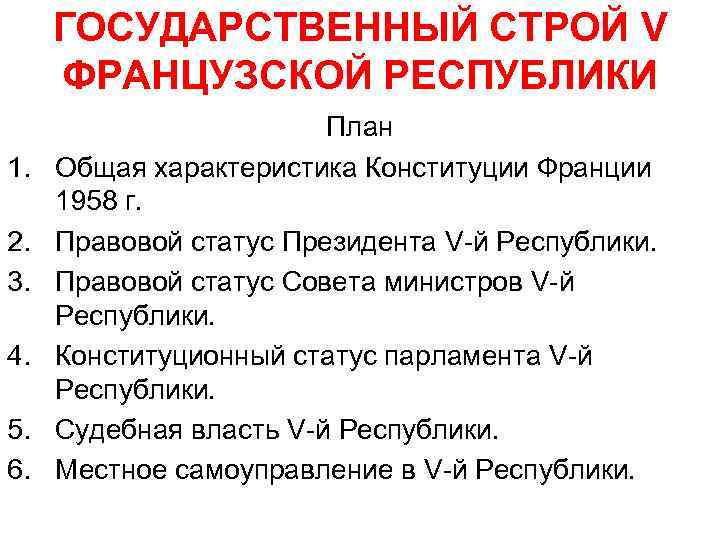 ГОСУДАРСТВЕННЫЙ СТРОЙ V ФРАНЦУЗСКОЙ РЕСПУБЛИКИ

План

1. Общая характеристика Конституции Франции 1958 г.
2. Правовой статус Президента V-й Республики.
3. Правовой статус Совета министров V-й Республики.
4. Конституционный статус парламента V-й Республики.
5. Судебная власть V-й Республики.
6. Местное самоуправление в V-й Республики.